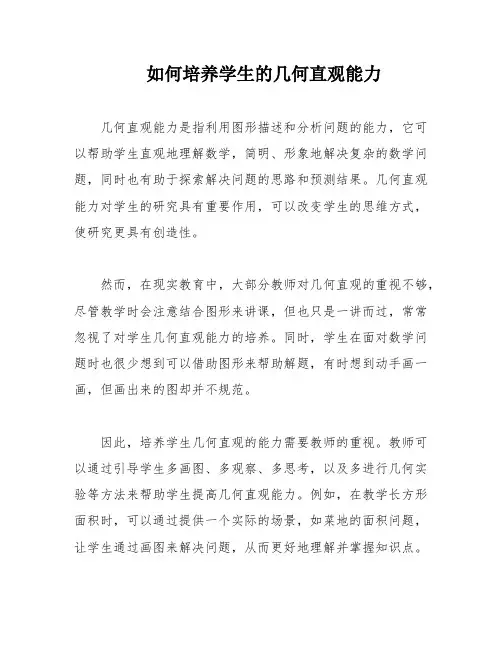 如何培养学生的几何直观能力

几何直观能力是指利用图形描述和分析问题的能力，它可以帮助学生直观地理解数学，简明、形象地解决复杂的数学问题，同时也有助于探索解决问题的思路和预测结果。几何直观能力对学生的研究具有重要作用，可以改变学生的思维方式，使研究更具有创造性。

然而，在现实教育中，大部分教师对几何直观的重视不够，尽管教学时会注意结合图形来讲课，但也只是一讲而过，常常忽视了对学生几何直观能力的培养。同时，学生在面对数学问题时也很少想到可以借助图形来帮助解题，有时想到动手画一画，但画出来的图却并不规范。

因此，培养学生几何直观的能力需要教师的重视。教师可以通过引导学生多画图、多观察、多思考，以及多进行几何实验等方法来帮助学生提高几何直观能力。例如，在教学长方形面积时，可以通过提供一个实际的场景，如菜地的面积问题，让学生通过画图来解决问题，从而更好地理解并掌握知识点。